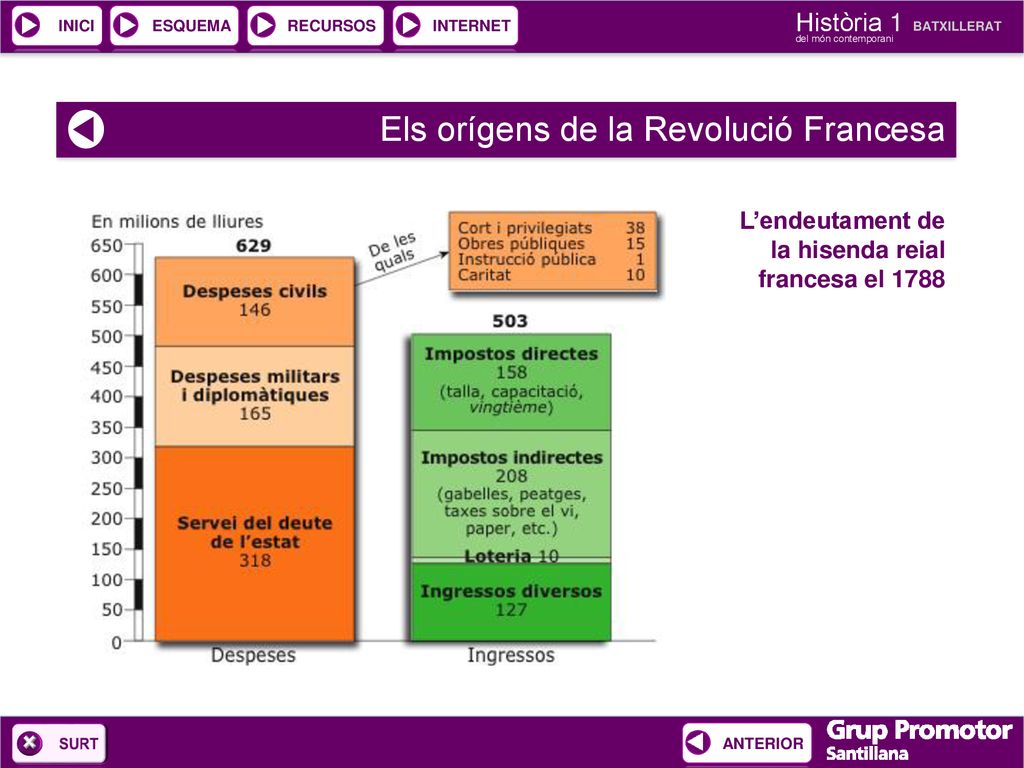 INICI ESQUEMA RECURSOS INTERNET

Història 1 BATXILLERAT
del món contemporani

Els orígens de la Revolució Francesa

L'endeutament de la hisenda reial francesa el 1788

En milions de lliures

650
600
550
500
450
400
350
300
250
200
150
100
50
0

629

Despeses civils
146

Despeses militars i diplomàtiques
165

Servei del deute de l'estat
318

Despeses

De les quals

| Cort i privilegiats | 38 |
|---|---|
| Obres públiques | 15 |
| Instrucció pública | 1 |
| Caritat | 10 |

503

Impostos directes
158
(talla, capacitació, vingtième)

Impostos indirectes
208
(gabelles, peatges, taxes sobre el vi, paper, etc.)

Loteria 10

Ingressos diversos
127

Ingressos

SURT

ANTERIOR

Grup Promotor
Santillana